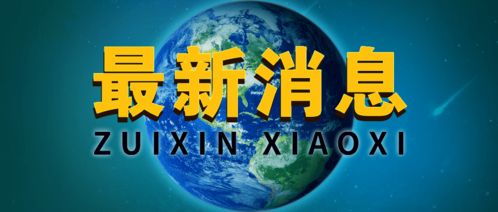 最新消息
ZUIXIN XIAOXI